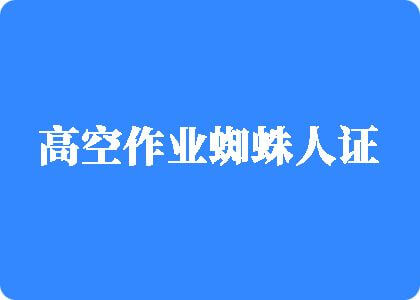 高空作业蜘蛛人证